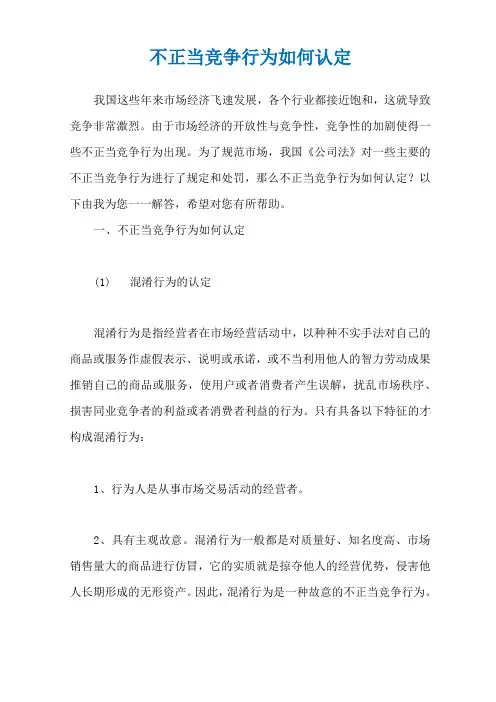 不正当竞争行为如何认定

我国这些年来市场经济飞速发展，各个行业都接近饱和，这就导致竞争非常激烈。由于市场经济的开放性与竞争性，竞争性的加剧使得一些不正当竞争行为出现。为了规范市场，我国《公司法》对一些主要的不正当竞争行为进行了规定和处罚，那么不正当竞争行为如何认定？以下由我为您一一解答，希望对您有所帮助。

一、不正当竞争行为如何认定

(1)　混淆行为的认定

混淆行为是指经营者在市场经营活动中，以种种不实手法对自己的商品或服务作虚假表示、说明或承诺，或不当利用他人的智力劳动成果推销自己的商品或服务，使用户或者消费者产生误解，扰乱市场秩序、损害同业竞争者的利益或者消费者利益的行为。只有具备以下特征的才构成混淆行为：

1、行为人是从事市场交易活动的经营者。

2、具有主观故意。混淆行为一般都是对质量好、知名度高、市场销售量大的商品进行仿冒，它的实质就是掠夺他人的经营优势，侵害他人长期形成的无形资产。因此，混淆行为是一种故意的不正当竞争行为。